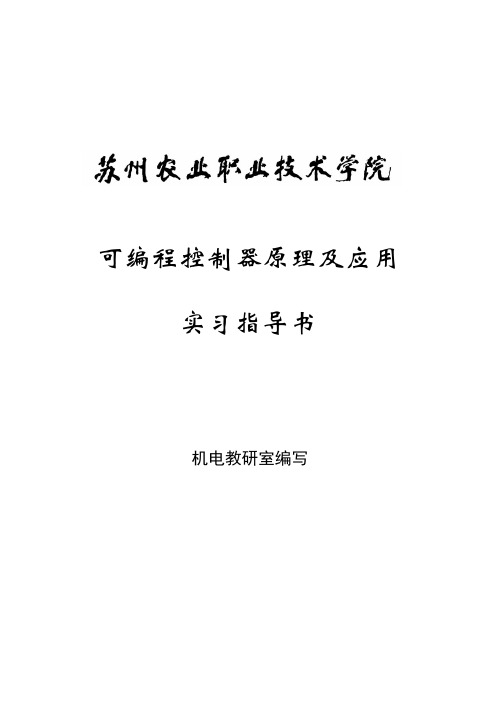 苏州农业职业技术学院

可编程控制器原理及应用

实习指导书

机电教研室编写